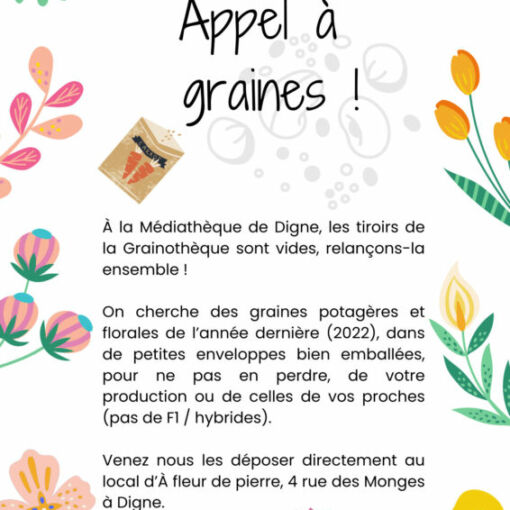 Appel à graines !

À la Médiathèque de Digne, les tiroirs de la Grainothèque sont vides, relançons-la ensemble !

On cherche des graines potagères et florales de l'année dernière (2022), dans de petites enveloppes bien emballées, pour ne pas en perdre, de votre production ou de celles de vos proches (pas de F1 / hybrides).

Venez nous les déposer directement au local d'À fleur de pierre, 4 rue des Monges à Digne.